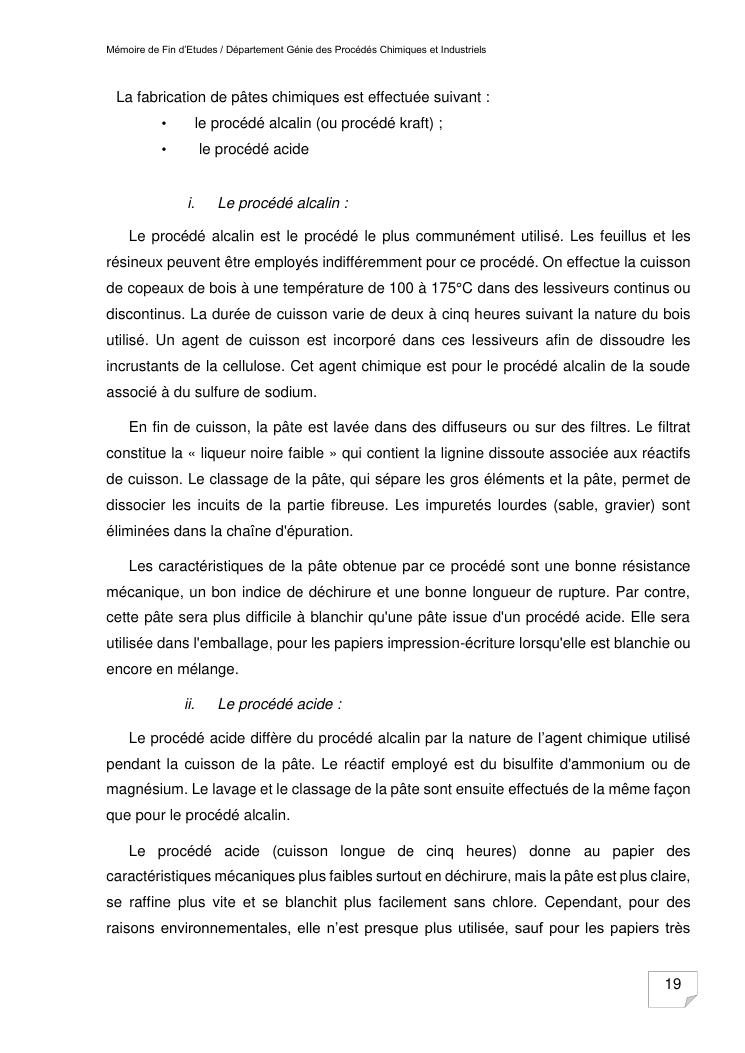 Mémoire de Fin d'Etudes / Département Génie des Procédés Chimiques et Industriels

La fabrication de pâtes chimiques est effectuée suivant :
• le procédé alcalin (ou procédé kraft) ;
• le procédé acide

i. Le procédé alcalin :

Le procédé alcalin est le procédé le plus communément utilisé. Les feuillus et les résineux peuvent être employés indifféremment pour ce procédé. On effectue la cuisson de copeaux de bois à une température de 100 à 175°C dans des lessiveurs continus ou discontinus. La durée de cuisson varie de deux à cinq heures suivant la nature du bois utilisé. Un agent de cuisson est incorporé dans ces lessiveurs afin de dissoudre les incrustants de la cellulose. Cet agent chimique est pour le procédé alcalin de la soude associé à du sulfure de sodium.

En fin de cuisson, la pâte est lavée dans des diffuseurs ou sur des filtres. Le filtrat constitue la « liqueur noire faible » qui contient la lignine dissoute associée aux réactifs de cuisson. Le classage de la pâte, qui sépare les gros éléments et la pâte, permet de dissocier les incuits de la partie fibreuse. Les impuretés lourdes (sable, gravier) sont éliminées dans la chaîne d'épuration.

Les caractéristiques de la pâte obtenue par ce procédé sont une bonne résistance mécanique, un bon indice de déchirure et une bonne longueur de rupture. Par contre, cette pâte sera plus difficile à blanchir qu'une pâte issue d'un procédé acide. Elle sera utilisée dans l'emballage, pour les papiers impression-écriture lorsqu'elle est blanchie ou encore en mélange.

ii. Le procédé acide :

Le procédé acide diffère du procédé alcalin par la nature de l'agent chimique utilisé pendant la cuisson de la pâte. Le réactif employé est du bisulfite d'ammonium ou de magnésium. Le lavage et le classage de la pâte sont ensuite effectués de la même façon que pour le procédé alcalin.

Le procédé acide (cuisson longue de cinq heures) donne au papier des caractéristiques mécaniques plus faibles surtout en déchirure, mais la pâte est plus claire, se raffine plus vite et se blanchit plus facilement sans chlore. Cependant, pour des raisons environnementales, elle n'est presque plus utilisée, sauf pour les papiers très

19